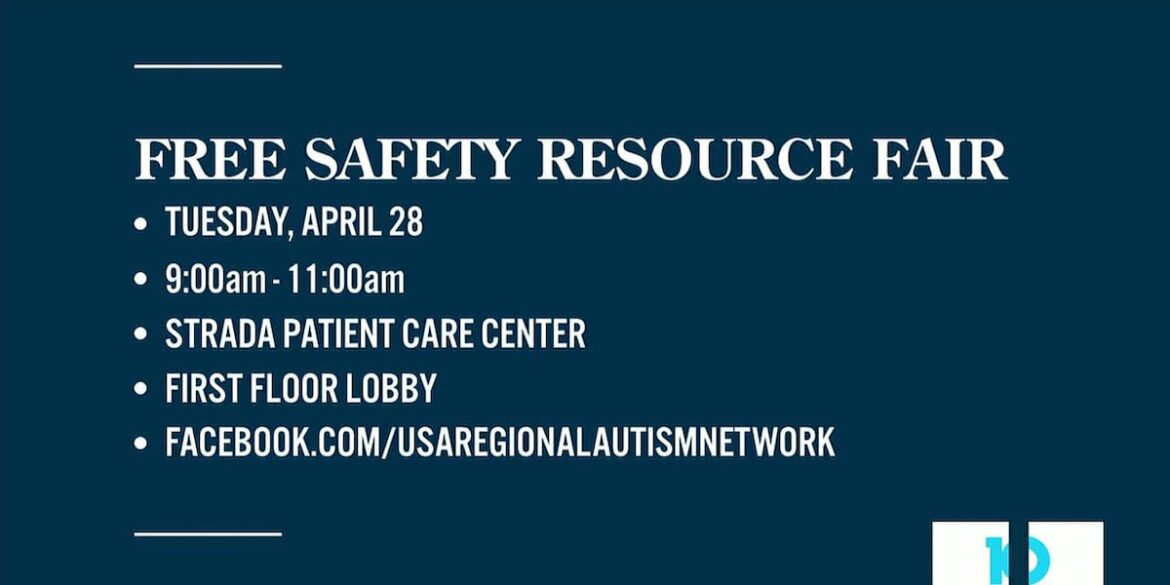 FREE SAFETY RESOURCE FAIR

• TUESDAY, APRIL 28
• 9:00am - 11:00am
• STRADA PATIENT CARE CENTER
• FIRST FLOOR LOBBY
• FACEBOOK.COM/USAREGIONALAUTISMNETWORK